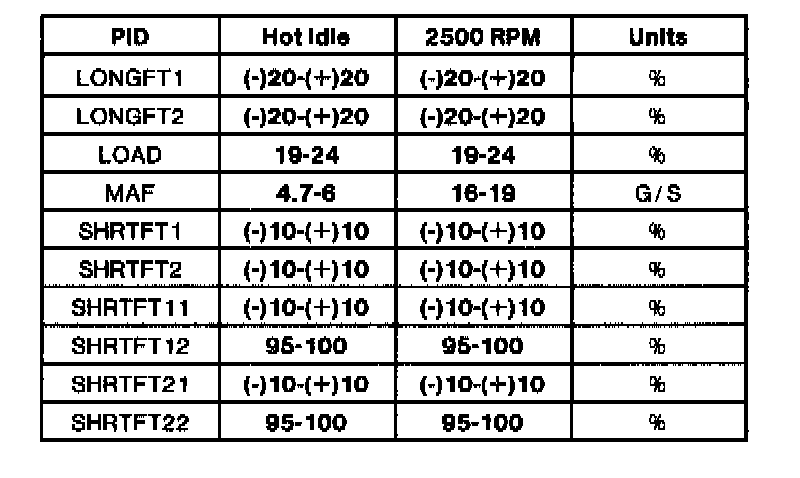 | PID | Hot Idle | 2500 RPM | Units |
|---|---|---|---|
| LONGFT1 | (-)20-(+)20 | (-)20-(+)20 | % |
| LONGFT2 | (-)20-(+)20 | (-)20-(+)20 | % |
| LOAD | 19-24 | 19-24 | % |
| MAF | 4.7-6 | 16-19 | G/S |
| SHRTFT1 | (-)10-(+)10 | (-)10-(+)10 | % |
| SHRTFT2 | (-)10-(+)10 | (-)10-(+)10 | % |
| SHRTFT11 | (-)10-(+)10 | (-)10-(+)10 | % |
| SHRTFT12 | 95-100 | 95-100 | % |
| SHRTFT21 | (-)10-(+)10 | (-)10-(+)10 | % |
| SHRTFT22 | 95-100 | 95-100 | % |